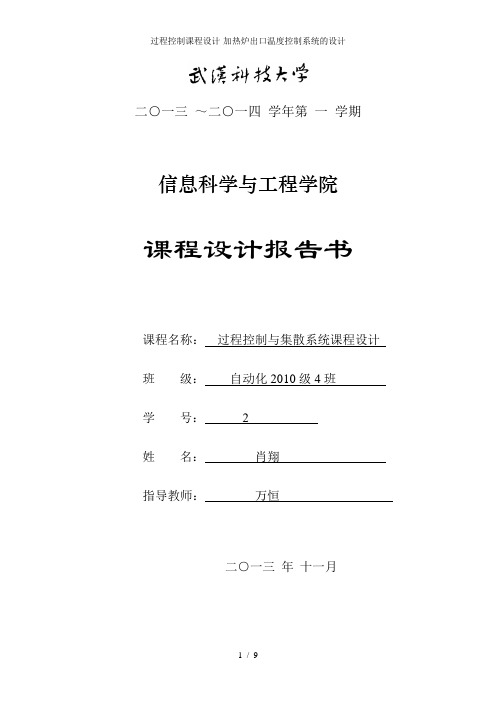 过程控制课程设计 加热炉出口温度控制系统的设计

武汉科技大学

二〇一三 ~二〇一四 学年第 一 学期

信息科学与工程学院

课程设计报告书

课程名称： 过程控制与集散系统课程设计

班 级： 自动化 2010 级 4 班

学 号： 2

姓 名： 肖翔

指导教师： 万恒

二〇一三 年 十一月

1 / 9